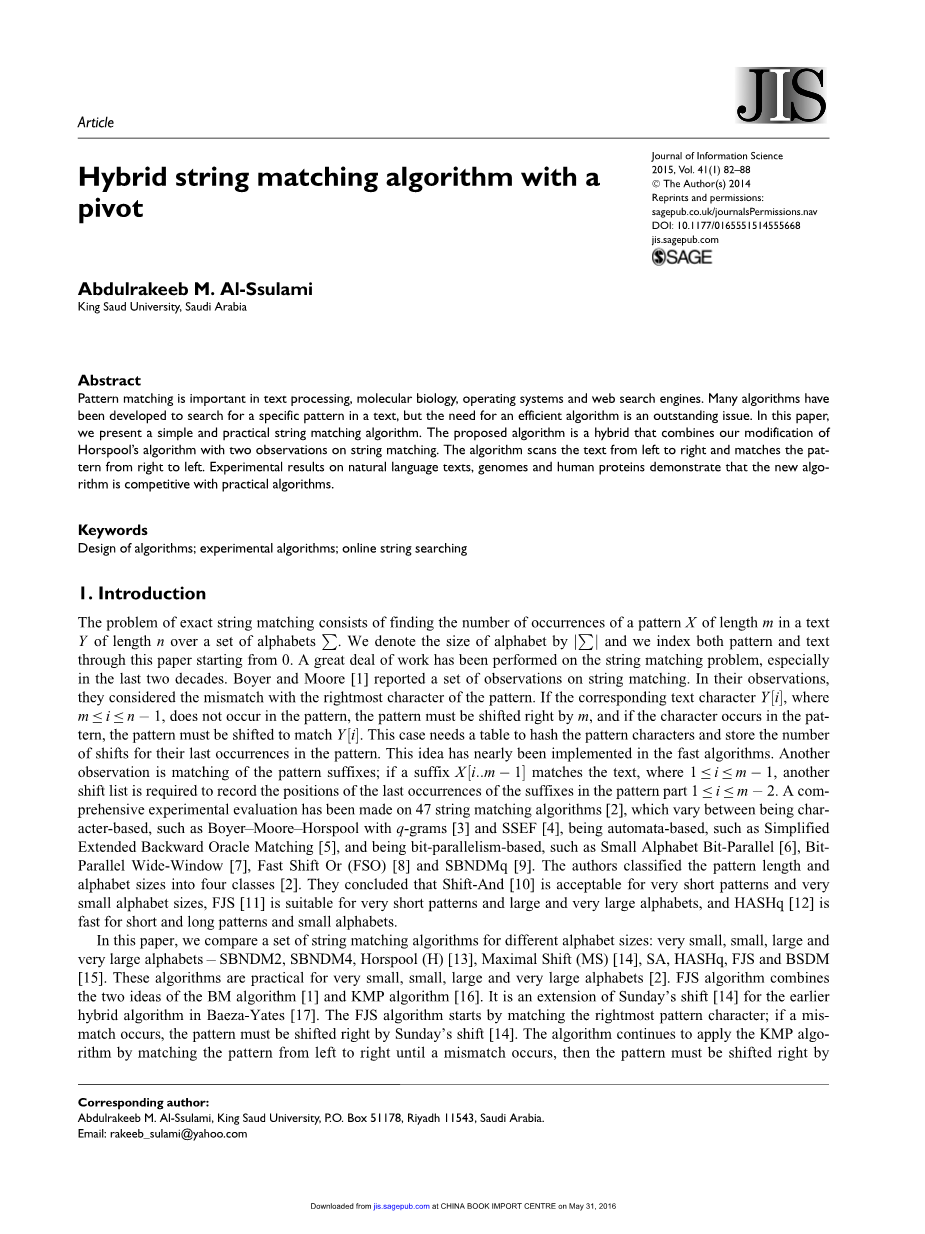 Article

JIS

Hybrid string matching algorithm with a pivot

Journal of Information Science
2015, Vol. 41(1) 82–88
© The Author(s) 2014
Reprints and permissions:
sagepub.co.uk/journalsPermissions.nav
DOI: 10.1177/0165551514555668
jis.sagepub.com
SAGE

Abdulrakeeb M. Al-Ssulami
King Saud University, Saudi Arabia

Abstract
Pattern matching is important in text processing, molecular biology, operating systems and web search engines. Many algorithms have been developed to search for a specific pattern in a text, but the need for an efficient algorithm is an outstanding issue. In this paper, we present a simple and practical string matching algorithm. The proposed algorithm is a hybrid that combines our modification of Horspool's algorithm with two observations on string matching. The algorithm scans the text from left to right and matches the pattern from right to left. Experimental results on natural language texts, genomes and human proteins demonstrate that the new algorithm is competitive with practical algorithms.

Keywords
Design of algorithms; experimental algorithms; online string searching

1. Introduction

The problem of exact string matching consists of finding the number of occurrences of a pattern $X$ of length $m$ in a text $Y$ of length $n$ over a set of alphabets $\sum$. We denote the size of alphabet by $|\sum|$ and we index both pattern and text through this paper starting from 0. A great deal of work has been performed on the string matching problem, especially in the last two decades. Boyer and Moore [1] reported a set of observations on string matching. In their observations, they considered the mismatch with the rightmost character of the pattern. If the corresponding text character $Y[i]$, where $m \leq i \leq n-1$, does not occur in the pattern, the pattern must be shifted right by $m$, and if the character occurs in the pattern, the pattern must be shifted to match $Y[i]$. This case needs a table to hash the pattern characters and store the number of shifts for their last occurrences in the pattern. This idea has nearly been implemented in the fast algorithms. Another observation is matching of the pattern suffixes; if a suffix $X[i..m-1]$ matches the text, where $1 \leq i \leq m-1$, another shift list is required to record the positions of the last occurrences of the suffixes in the pattern part $1 \leq i \leq m-2$. A comprehensive experimental evaluation has been made on 47 string matching algorithms [2], which vary between being character-based, such as Boyer–Moore–Horspool with $q$-grams [3] and SSEF [4], being automata-based, such as Simplified Extended Backward Oracle Matching [5], and being bit-parallelism-based, such as Small Alphabet Bit-Parallel [6], Bit-Parallel Wide-Window [7], Fast Shift Or (FSO) [8] and SBNDMq [9]. The authors classified the pattern length and alphabet sizes into four classes [2]. They concluded that Shift-And [10] is acceptable for very short patterns and very small alphabet sizes, FJS [11] is suitable for very short patterns and large and very large alphabets, and HASHq [12] is fast for short and long patterns and small alphabets.

In this paper, we compare a set of string matching algorithms for different alphabet sizes: very small, small, large and very large alphabets – SBNDM2, SBNDM4, Horspool (H) [13], Maximal Shift (MS) [14], SA, HASHq, FJS and BSDM [15]. These algorithms are practical for very small, small, large and very large alphabets [2]. FJS algorithm combines the two ideas of the BM algorithm [1] and KMP algorithm [16]. It is an extension of Sunday's shift [14] for the earlier hybrid algorithm in Baeza-Yates [17]. The FJS algorithm starts by matching the rightmost pattern character; if a mismatch occurs, the pattern must be shifted right by Sunday's shift [14]. The algorithm continues to apply the KMP algorithm by matching the pattern from left to right until a mismatch occurs, then the pattern must be shifted right by

Corresponding author:
Abdulrakeeb M. Al-Ssulami, King Saud University, P.O. Box 51178, Riyadh 11543, Saudi Arabia.
Email: rakeeb_sulami@yahoo.com

Downloaded from jis.sagepub.com at CHINA BOOK IMPORT CENTRE on May 31, 2016